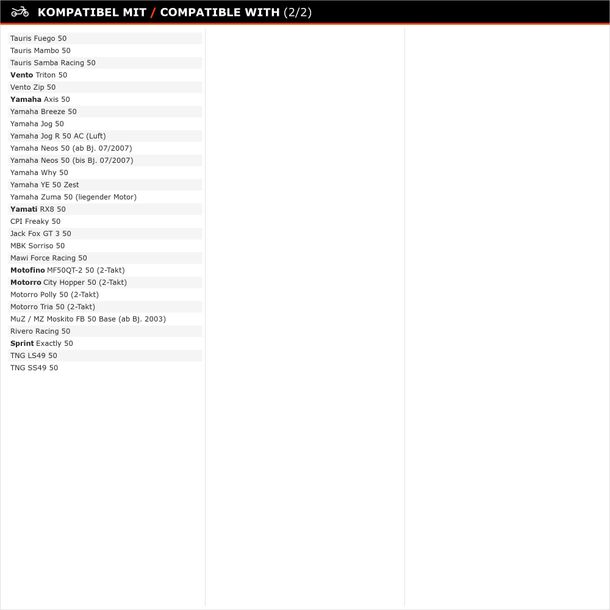 KOMPATIBEL MIT / COMPATIBLE WITH (2/2)

Tauris Fuego 50
Tauris Mambo 50
Tauris Samba Racing 50
Vento Triton 50
Vento Zip 50
Yamaha Axis 50
Yamaha Breeze 50
Yamaha Jog 50
Yamaha Jog R 50 AC (Luft)
Yamaha Neos 50 (ab Bj. 07/2007)
Yamaha Neos 50 (bis Bj. 07/2007)
Yamaha Why 50
Yamaha YE 50 Zest
Yamaha Zuma 50 (liegender Motor)
Yamati RX8 50
CPI Freaky 50
Jack Fox GT 3 50
MBK Sorriso 50
Mawi Force Racing 50
Motofino MF50QT-2 50 (2-Takt)
Motorro City Hopper 50 (2-Takt)
Motorro Polly 50 (2-Takt)
Motorro Tria 50 (2-Takt)
MuZ / MZ Moskito FB 50 Base (ab Bj. 2003)
Rivero Racing 50
Sprint Exactly 50
TNG LS49 50
TNG SS49 50